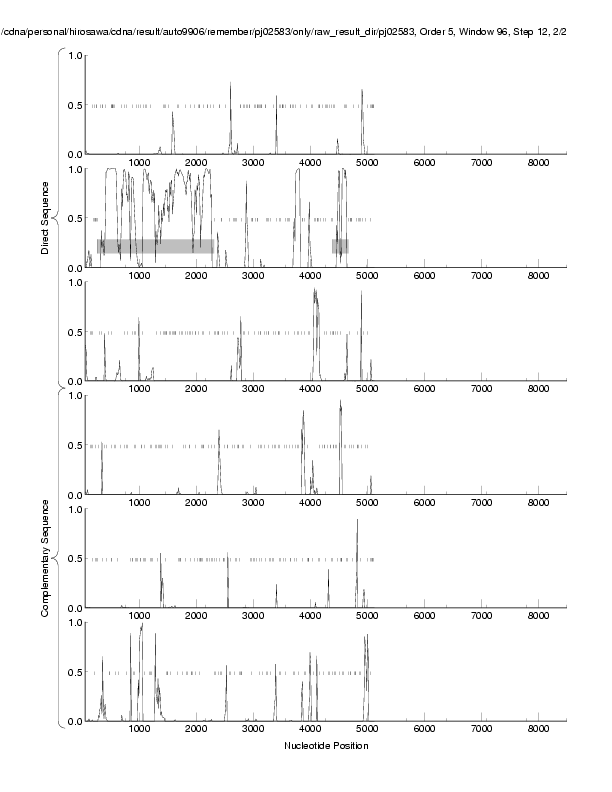 /cdna/personal/hirosawa/cdna/result/auto9906/remember/pj02583/only/raw_result_dir/pj02583, Order 5, Window 96, Step 12, 2/2

Direct Sequence

1.0
0.5
0.0
1000 2000 3000 4000 5000 6000 7000 8000

1.0
0.5
0.0
1000 2000 3000 4000 5000 6000 7000 8000

1.0
0.5
0.0
1000 2000 3000 4000 5000 6000 7000 8000

Complementary Sequence

1.0
0.5
0.0
1000 2000 3000 4000 5000 6000 7000 8000

1.0
0.5
0.0
1000 2000 3000 4000 5000 6000 7000 8000

1.0
0.5
0.0
1000 2000 3000 4000 5000 6000 7000 8000

Nucleotide Position